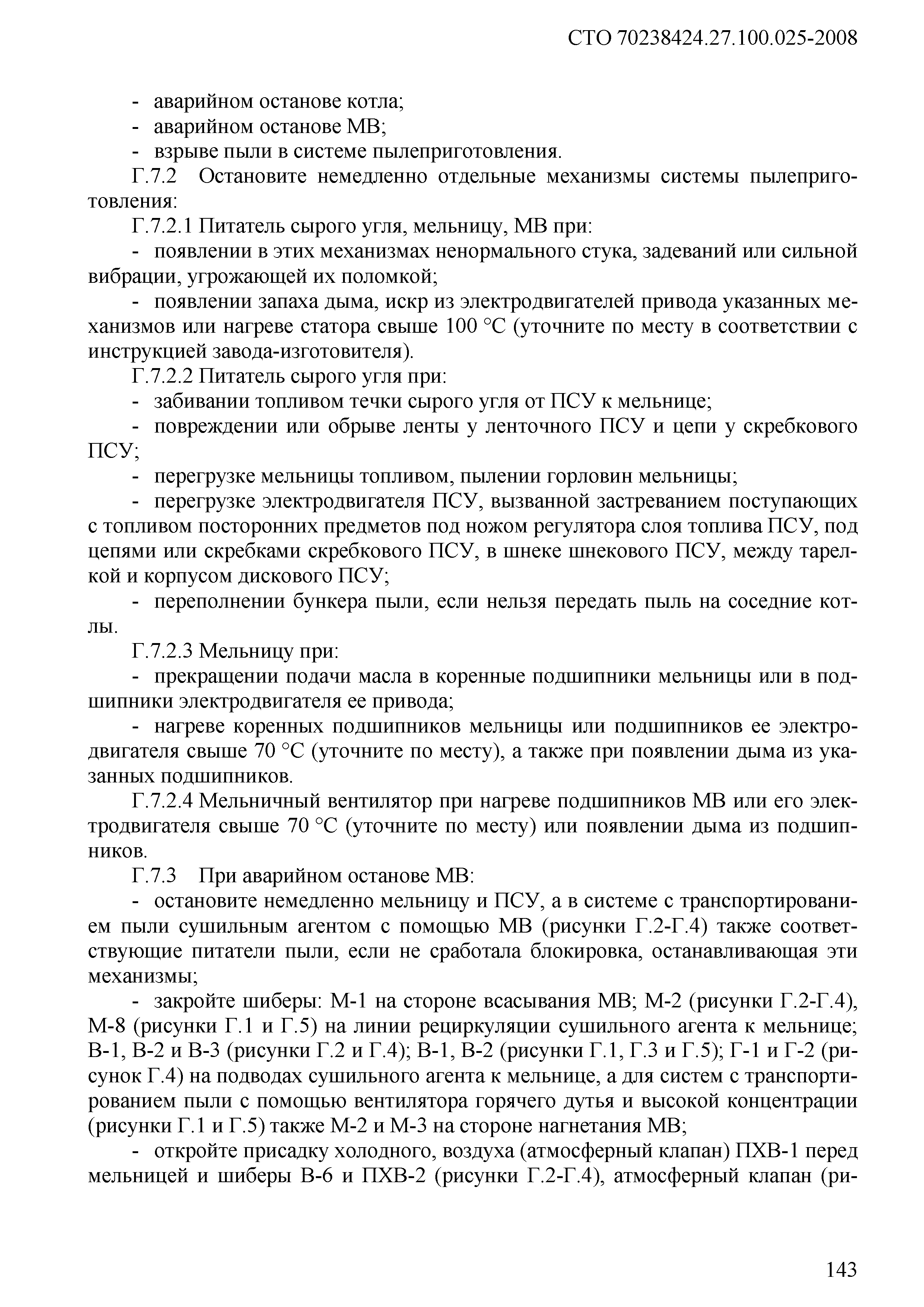 СТО 70238424.27.100.025-2008

- аварийном останове котла;
- аварийном останове МВ;
- взрыве пыли в системе пылеприготовления.

Г.7.2 Остановите немедленно отдельные механизмы системы пылеприготовления:

Г.7.2.1 Питатель сырого угля, мельницу, МВ при:

- появлении в этих механизмах ненормального стука, задеваний или сильной вибрации, угрожающей их поломкой;

- появлении запаха дыма, искр из электродвигателей привода указанных механизмов или нагреве статора свыше 100 °С (уточните по месту в соответствии с инструкцией завода-изготовителя).

Г.7.2.2 Питатель сырого угля при:

- забивании топливом течки сырого угля от ПСУ к мельнице;

- повреждении или обрыве ленты у ленточного ПСУ и цепи у скребкового ПСУ;

- перегрузке мельницы топливом, пылении горловин мельницы;

- перегрузке электродвигателя ПСУ, вызванной застреванием поступающих с топливом посторонних предметов под ножом регулятора слоя топлива ПСУ, под цепями или скребками скребкового ПСУ, в шнеке шнекового ПСУ, между тарелкой и корпусом дискового ПСУ;

- переполнении бункера пыли, если нельзя передать пыль на соседние котлы.

Г.7.2.3 Мельницу при:

- прекращении подачи масла в коренные подшипники мельницы или в подшипники электродвигателя ее привода;

- нагреве коренных подшипников мельницы или подшипников ее электродвигателя свыше 70 °С (уточните по месту), а также при появлении дыма из указанных подшипников.

Г.7.2.4 Мельничный вентилятор при нагреве подшипников МВ или его электродвигателя свыше 70 °С (уточните по месту) или появлении дыма из подшипников.

Г.7.3 При аварийном останове МВ:

- остановите немедленно мельницу и ПСУ, а в системе с транспортированием пыли сушильным агентом с помощью МВ (рисунки Г.2-Г.4) также соответствующие питатели пыли, если не сработала блокировка, останавливающая эти механизмы;

- закройте шиберы: М-1 на стороне всасывания МВ; М-2 (рисунки Г.2-Г.4), М-8 (рисунки Г.1 и Г.5) на линии рециркуляции сушильного агента к мельнице; В-1, В-2 и В-3 (рисунки Г.2 и Г.4); В-1, В-2 (рисунки Г.1, Г.3 и Г.5); Г-1 и Г-2 (рисунок Г.4) на подводах сушильного агента к мельнице, а для систем с транспортированием пыли с помощью вентилятора горячего дутья и высокой концентрации (рисунки Г.1 и Г.5) также М-2 и М-3 на стороне нагнетания МВ;

- откройте присадку холодного, воздуха (атмосферный клапан) ПХВ-1 перед мельницей и шиберы В-6 и ПХВ-2 (рисунки Г.2-Г.4), атмосферный клапан (ри-

143